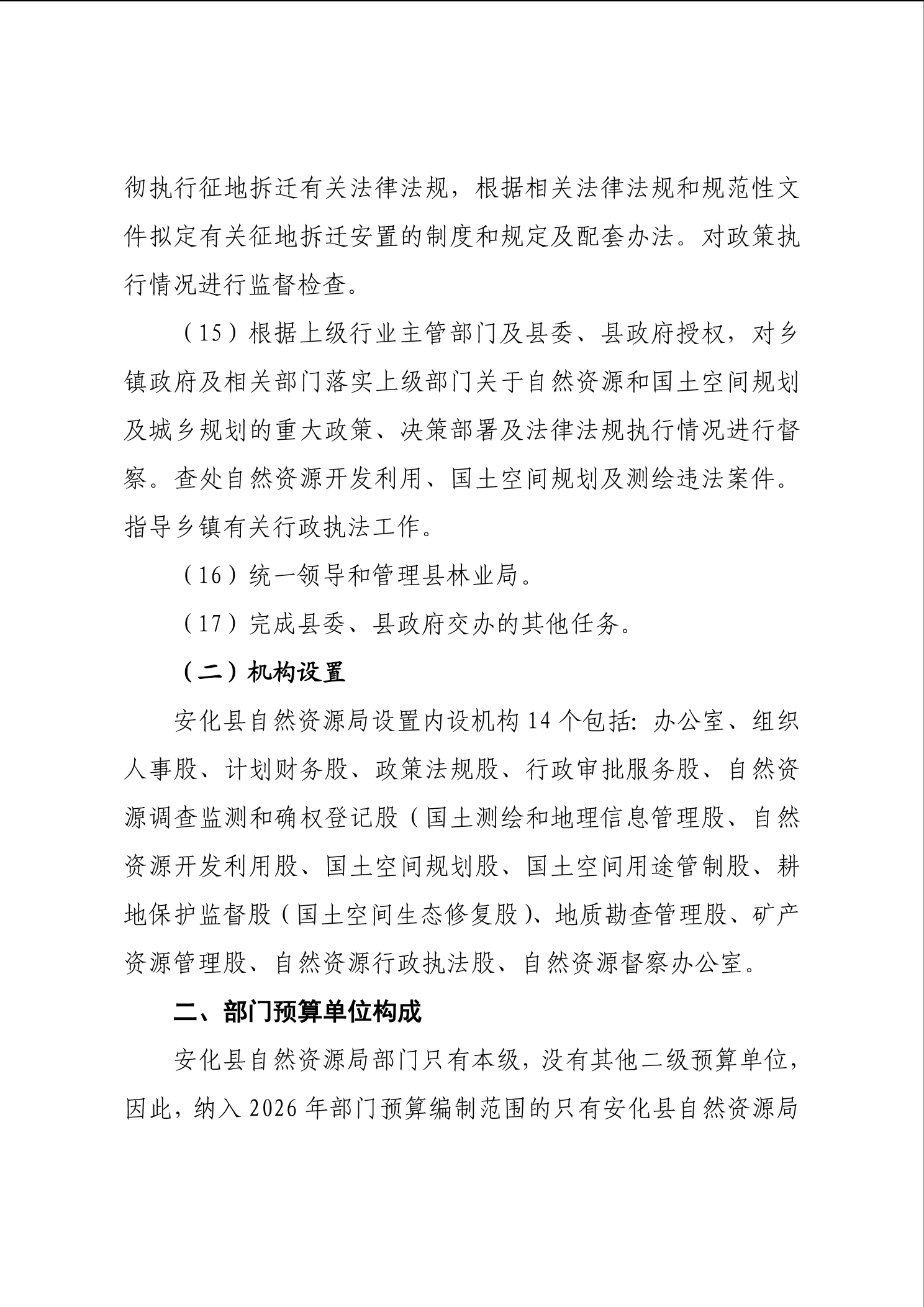 彻执行征地拆迁有关法律法规，根据相关法律法规和规范性文件拟定有关征地拆迁安置的制度和规定及配套办法。对政策执行情况进行监督检查。

（15）根据上级行业主管部门及县委、县政府授权，对乡镇政府及相关部门落实上级部门关于自然资源和国土空间规划及城乡规划的重大政策、决策部署及法律法规执行情况进行督察。查处自然资源开发利用、国土空间规划及测绘违法案件。指导乡镇有关行政执法工作。

（16）统一领导和管理县林业局。

（17）完成县委、县政府交办的其他任务。

（二）机构设置

安化县自然资源局设置内设机构 14 个包括：办公室、组织人事股、计划财务股、政策法规股、行政审批服务股、自然资源调查监测和确权登记股（国土测绘和地理信息管理股、自然资源开发利用股、国土空间规划股、国土空间用途管制股、耕地保护监督股（国土空间生态修复股）、地质勘查管理股、矿产资源管理股、自然资源行政执法股、自然资源督察办公室。

二、部门预算单位构成

安化县自然资源局部门只有本级，没有其他二级预算单位，因此，纳入 2026 年部门预算编制范围的只有安化县自然资源局